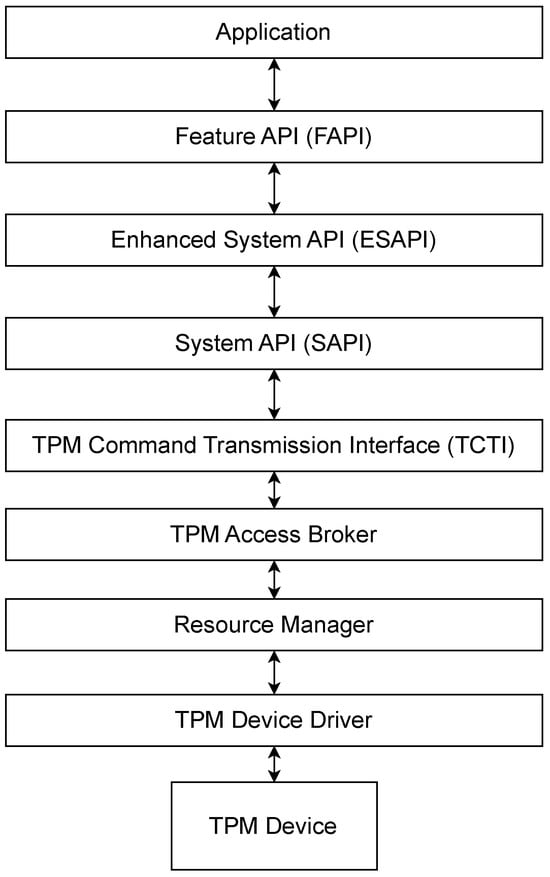 Application

Feature API (FAPI)

Enhanced System API (ESAPI)

System API (SAPI)

TPM Command Transmission Interface (TCTI)

TPM Access Broker

Resource Manager

TPM Device Driver

TPM Device